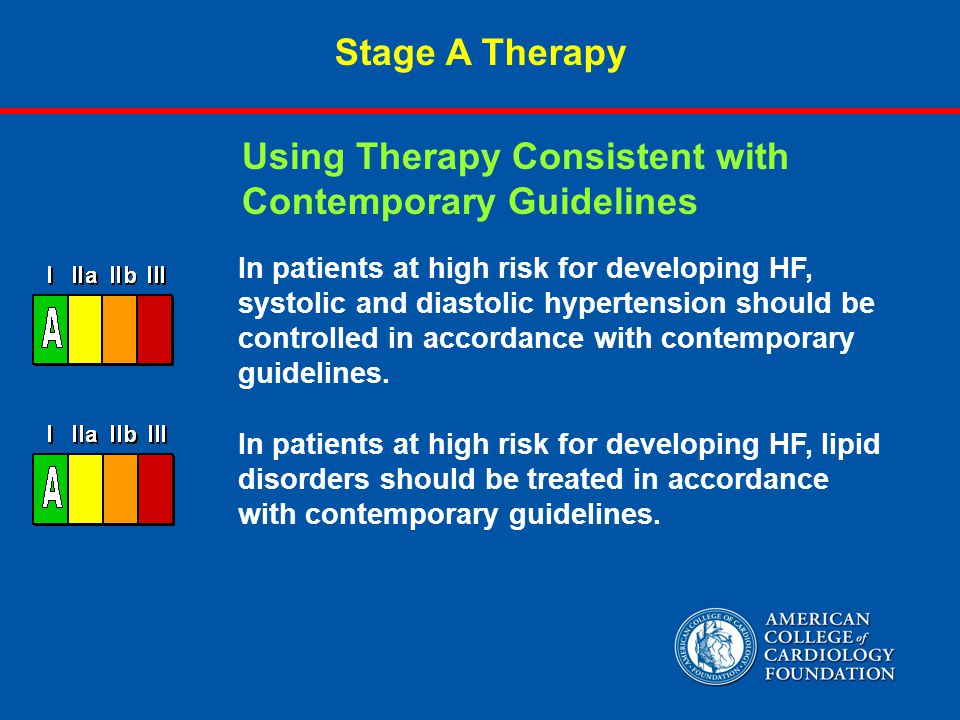 Stage A Therapy

Using Therapy Consistent with Contemporary Guidelines

I IIa IIb III

A

In patients at high risk for developing HF, systolic and diastolic hypertension should be controlled in accordance with contemporary guidelines.

I IIa IIb III

A

In patients at high risk for developing HF, lipid disorders should be treated in accordance with contemporary guidelines.

AMERICAN COLLEGE OF CARDIOLOGY FOUNDATION

AMERICAN COLLEGE of CARDIOLOGY FOUNDATION